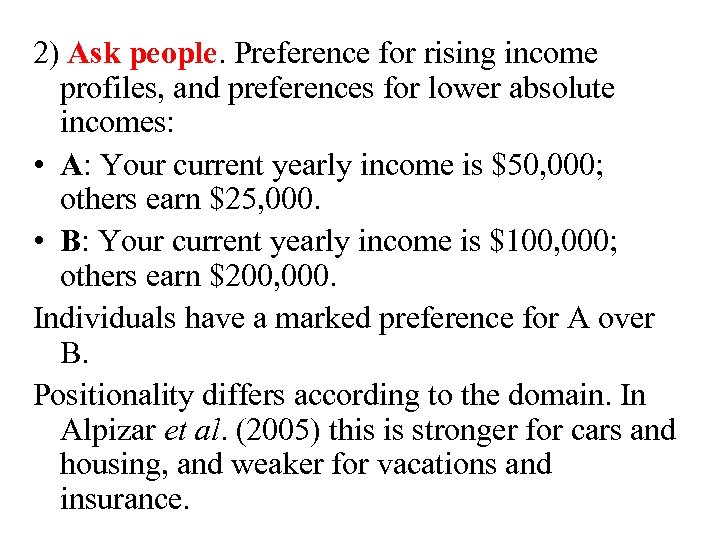 2) Ask people. Preference for rising income profiles, and preferences for lower absolute incomes:

• A: Your current yearly income is \$50,000; others earn \$25,000.

• B: Your current yearly income is \$100,000; others earn \$200,000.

Individuals have a marked preference for A over B.

Positionality differs according to the domain. In Alpizar et al. (2005) this is stronger for cars and housing, and weaker for vacations and insurance.